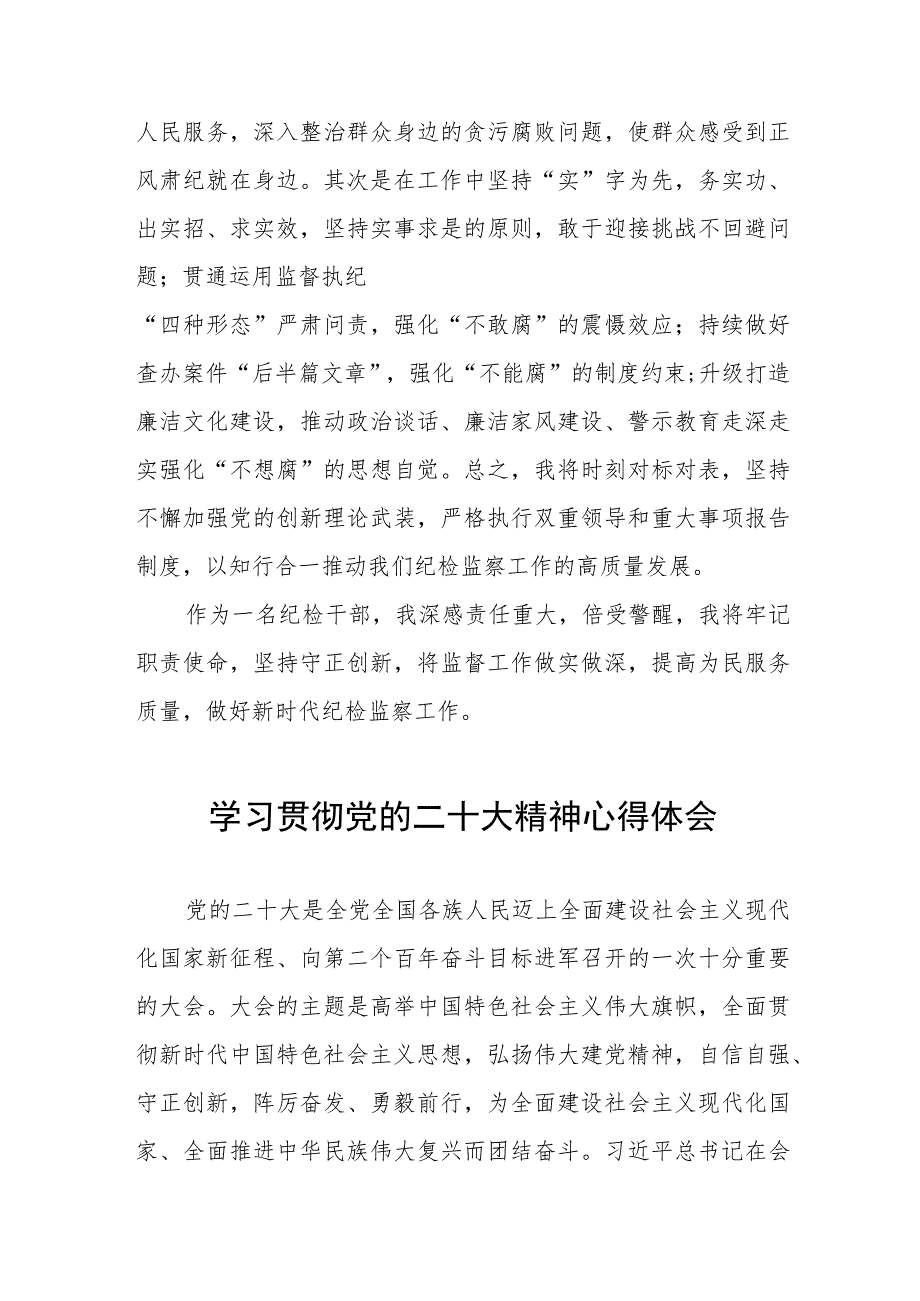 人民服务，深入整治群众身边的贪污腐败问题，使群众感受到正风肃纪就在身边。其次是在工作中坚持“实”字为先，务实功、出实招、求实效，坚持实事求是的原则，敢于迎接挑战不回避问题；贯通运用监督执纪

“四种形态”严肃问责，强化“不敢腐”的震慑效应；持续做好查办案件“后半篇文章”，强化“不能腐”的制度约束;升级打造廉洁文化建设，推动政治谈话、廉洁家风建设、警示教育走深走实强化“不想腐”的思想自觉。总之，我将时刻对标对表，坚持不懈加强党的创新理论武装，严格执行双重领导和重大事项报告制度，以知行合一推动我们纪检监察工作的高质量发展。

作为一名纪检干部，我深感责任重大，倍受警醒，我将牢记职责使命，坚持守正创新，将监督工作做实做深，提高为民服务质量，做好新时代纪检监察工作。

学习贯彻党的二十大精神心得体会

党的二十大是全党全国各族人民迈上全面建设社会主义现代化国家新征程、向第二个百年奋斗目标进军召开的一次十分重要的大会。大会的主题是高举中国特色社会主义伟大旗帜，全面贯彻新时代中国特色社会主义思想，弘扬伟大建党精神，自信自强、守正创新，阵厉奋发、勇毅前行，为全面建设社会主义现代化国家、全面推进中华民族伟大复兴而团结奋斗。习近平总书记在会